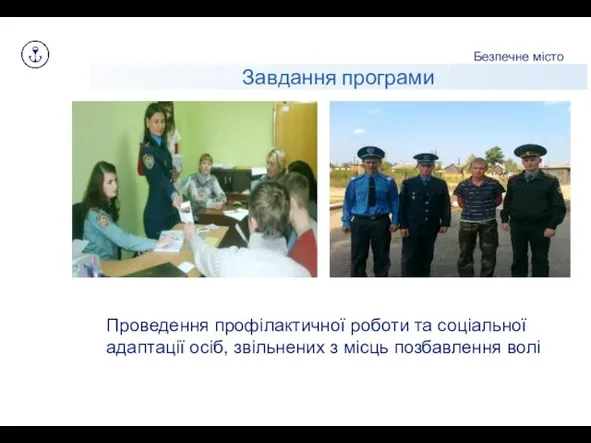 Безпечне місто

Завдання програми

Проведення профілактичної роботи та соціальної адаптації осіб, звільнених з місць позбавлення волі